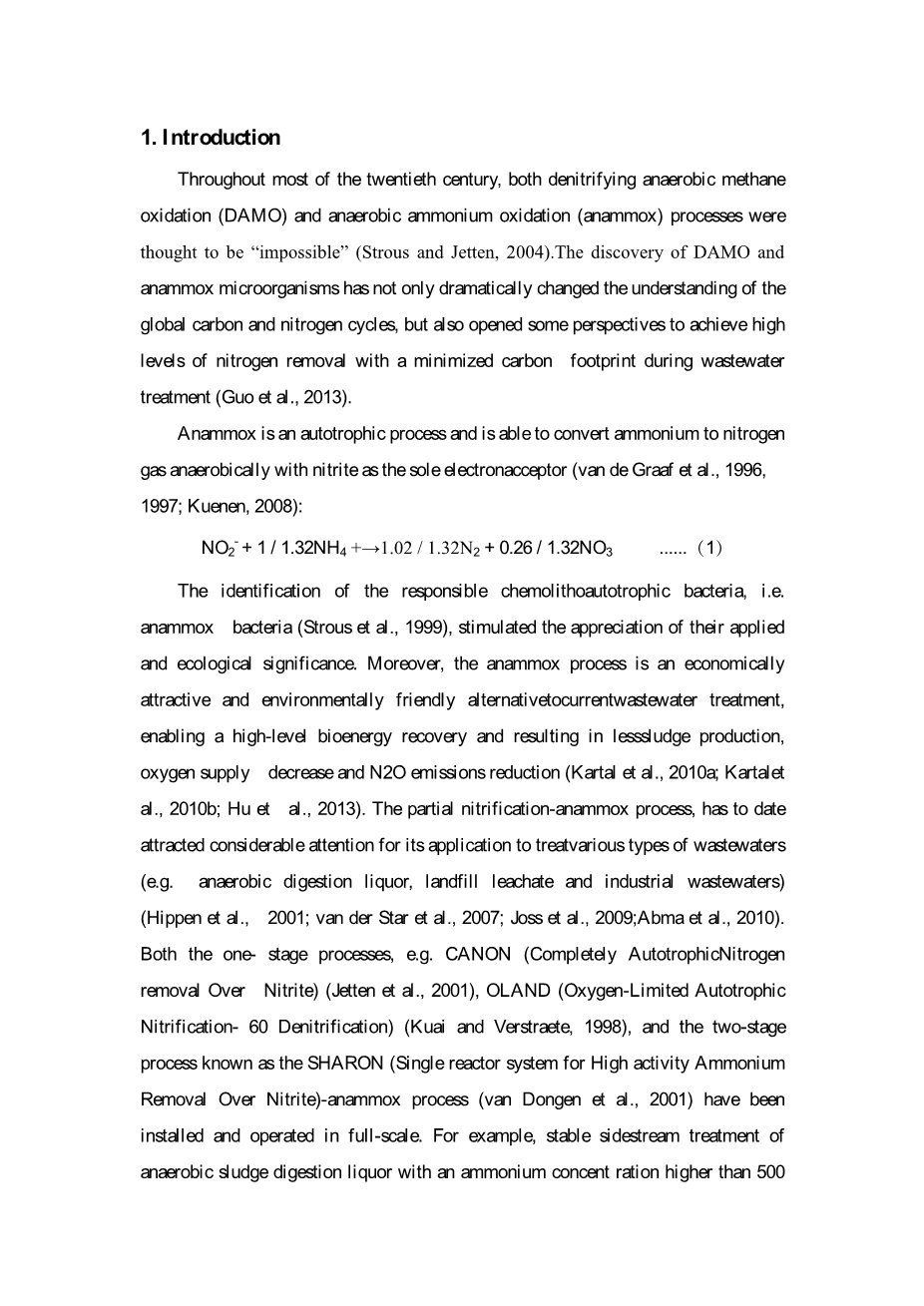 1. Introduction

Throughout most of the twentieth century, both denitrifying anaerobic methane oxidation (DAMO) and anaerobic ammonium oxidation (anammox) processes were thought to be “impossible” (Strous and Jetten, 2004).The discovery of DAMO and anammox microorganisms has not only dramatically changed the understanding of the global carbon and nitrogen cycles, but also opened some perspectives to achieve high levels of nitrogen removal with a minimized carbon footprint during wastewater treatment (Guo et al., 2013).

Anammox is an autotrophic process and is able to convert ammonium to nitrogen gas anaerobically with nitrite as the sole electronacceptor (van de Graaf et al., 1996, 1997; Kuenen, 2008):

$NO_2^- + 1 / 1.32NH_4 + \rightarrow 1.02 / 1.32N_2 + 0.26 / 1.32NO_3$ ...... (1)

The identification of the responsible chemolithoautotrophic bacteria, i.e. anammox bacteria (Strous et al., 1999), stimulated the appreciation of their applied and ecological significance. Moreover, the anammox process is an economically attractive and environmentally friendly alternativetocurrentwastewater treatment, enabling a high-level bioenergy recovery and resulting in lesssludge production, oxygen supply decrease and N2O emissions reduction (Kartal et al., 2010a; Kartalet al., 2010b; Hu et al., 2013). The partial nitrification-anammox process, has to date attracted considerable attention for its application to treatvarious types of wastewaters (e.g. anaerobic digestion liquor, landfill leachate and industrial wastewaters) (Hippen et al., 2001; van der Star et al., 2007; Joss et al., 2009;Abma et al., 2010). Both the one- stage processes, e.g. CANON (Completely AutotrophicNitrogen removal Over Nitrite) (Jetten et al., 2001), OLAND (Oxygen-Limited Autotrophic Nitrification- 60 Denitrification) (Kuai and Verstraete, 1998), and the two-stage process known as the SHARON (Single reactor system for High activity Ammonium Removal Over Nitrite)-anammox process (van Dongen et al., 2001) have been installed and operated in full-scale. For example, stable sidestream treatment of anaerobic sludge digestion liquor with an ammonium concent ration higher than 500